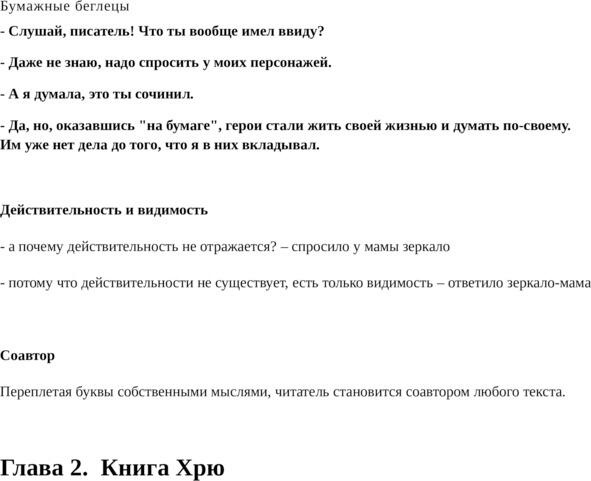 Бумажные беглецы

- Слушай, писатель! Что ты вообще имел ввиду?

- Даже не знаю, надо спросить у моих персонажей.

- А я думала, это ты сочинил.

- Да, но, оказавшись "на бумаге", герои стали жить своей жизнью и думать по-своему. Им уже нет дела до того, что я в них вкладывал.

Действительность и видимость

- а почему действительность не отражается? – спросило у мамы зеркало

- потому что действительности не существует, есть только видимость – ответило зеркало-мама

Соавтор

Переплетая буквы собственными мыслями, читатель становится соавтором любого текста.

Глава 2. Книга Хрю